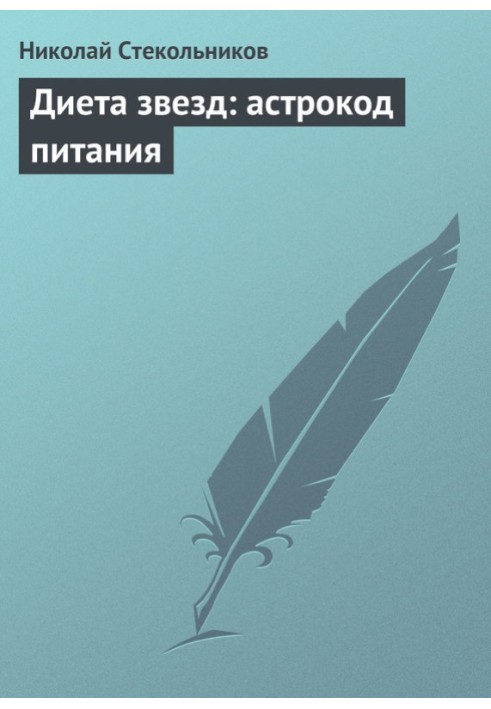 Николай Стекольников

Диета звезд: астрокод питания